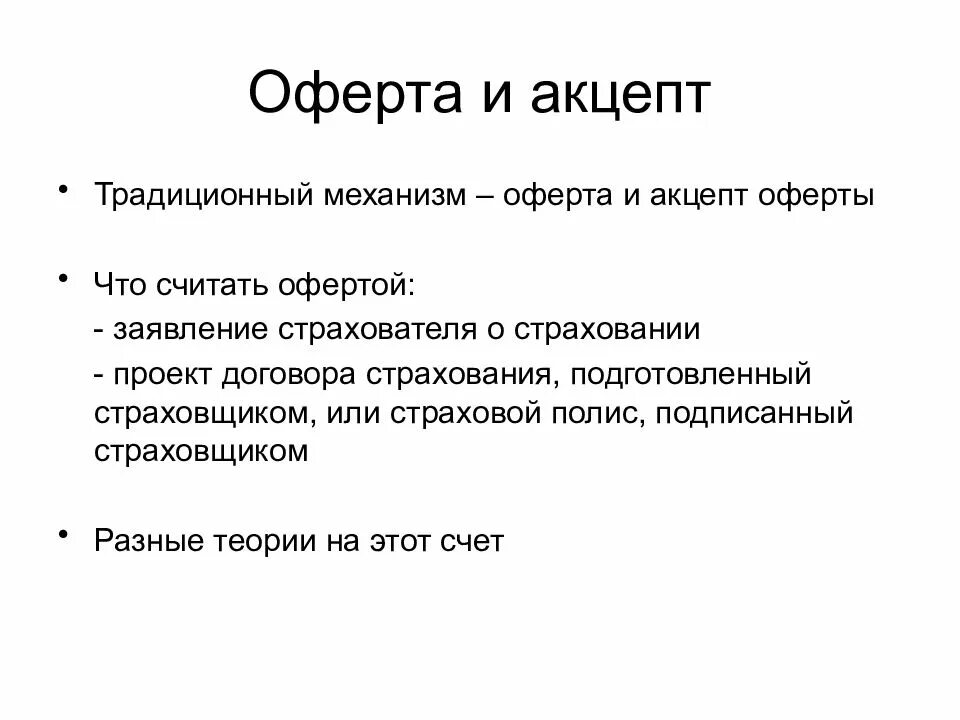 Оферта и акцепт

• Традиционный механизм – оферта и акцепт оферты

• Что считать офертой:
- заявление страхователя о страховании
- проект договора страхования, подготовленный страховщиком, или страховой полис, подписанный страховщиком

• Разные теории на этот счет